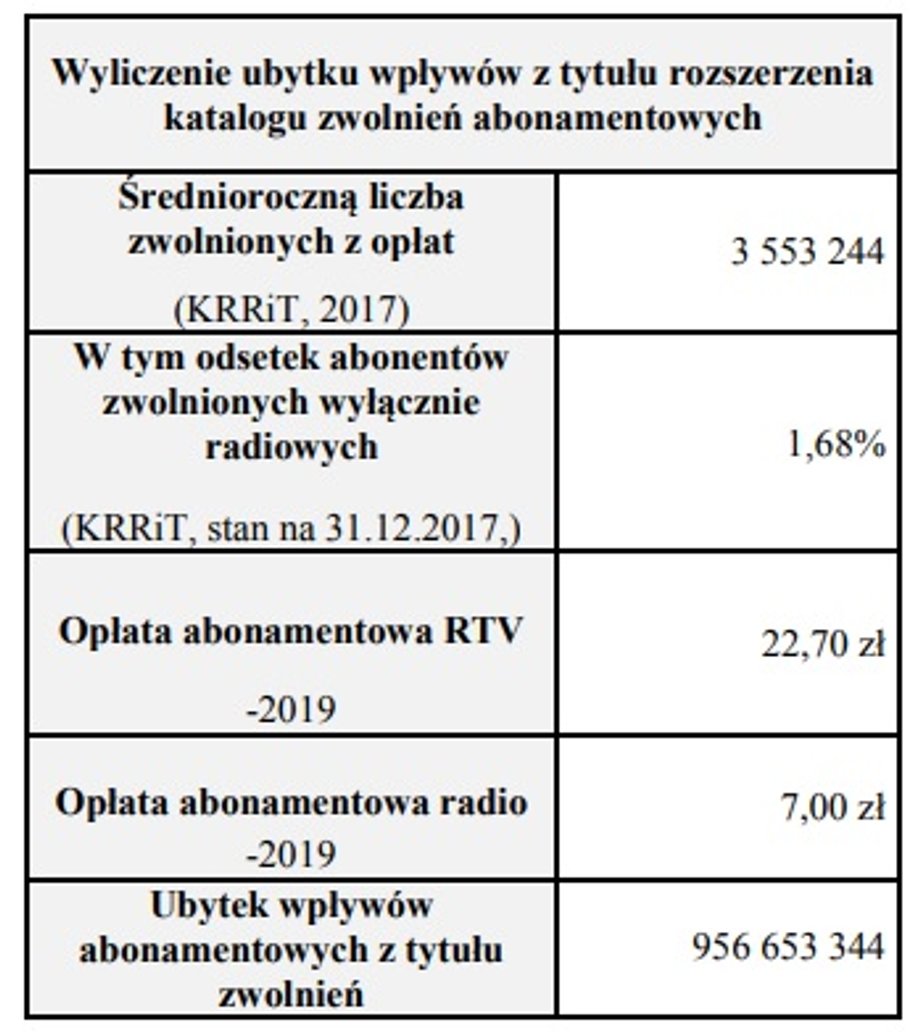 | Wyliczenie ubytku wpływów z tytułu rozszerzenia katalogu zwolnień abonamentowych | |
|---|---|
| Średnioroczną liczba zwolnionych z opłat (KRRiT, 2017) | 3 553 244 |
| W tym odsetek abonentów zwolnionych wyłącznie radiowych (KRRiT, stan na 31.12.2017,) | 1,68% |
| Opłata abonamentowa RTV -2019 | 22,70 zł |
| Opłata abonamentowa radio -2019 | 7,00 zł |
| Ubytek wpływów abonamentowych z tytułu zwolnień | 956 653 344 |